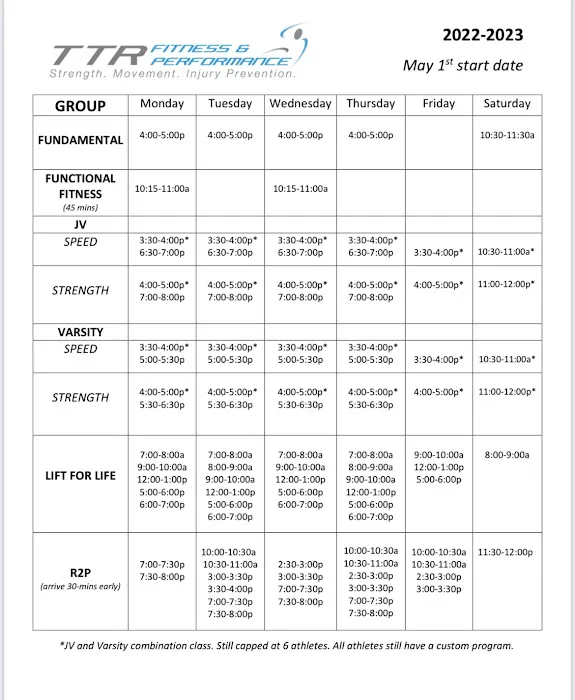 TTR FITNESS & PERFORMANCE
Strength. Movement. Injury Prevention.

2022-2023
May 1$^{st}$ start date

| GROUP | Monday | Tuesday | Wednesday | Thursday | Friday | Saturday |
|---|---|---|---|---|---|---|
| FUNDAMENTAL | 4:00-5:00p | 4:00-5:00p | 4:00-5:00p | 4:00-5:00p | | 10:30-11:30a |
| FUNCTIONAL FITNESS (45 mins) | 10:15-11:00a | | 10:15-11:00a | | | |
| JV | | | | | | |
| SPEED | 3:30-4:00p* 6:30-7:00p | 3:30-4:00p* 6:30-7:00p | 3:30-4:00p* 6:30-7:00p | 3:30-4:00p* 6:30-7:00p | 3:30-4:00p* | 10:30-11:00a* |
| STRENGTH | 4:00-5:00p* 7:00-8:00p | 4:00-5:00p* 7:00-8:00p | 4:00-5:00p* 7:00-8:00p | 4:00-5:00p* 7:00-8:00p | 4:00-5:00p* | 11:00-12:00p* |
| VARSITY | | | | | | |
| SPEED | 3:30-4:00p* 5:00-5:30p | 3:30-4:00p* 5:00-5:30p | 3:30-4:00p* 5:00-5:30p | 3:30-4:00p* 5:00-5:30p | 3:30-4:00p* | 10:30-11:00a* |
| STRENGTH | 4:00-5:00p* 5:30-6:30p | 4:00-5:00p* 5:30-6:30p | 4:00-5:00p* 5:30-6:30p | 4:00-5:00p* 5:30-6:30p | 4:00-5:00p* | 11:00-12:00p* |
| LIFT FOR LIFE | 7:00-8:00a 9:00-10:00a 12:00-1:00p 5:00-6:00p 6:00-7:00p | 7:00-8:00a 8:00-9:00a 9:00-10:00a 12:00-1:00p 5:00-6:00p 6:00-7:00p | 7:00-8:00a 9:00-10:00a 12:00-1:00p 5:00-6:00p 6:00-7:00p | 7:00-8:00a 8:00-9:00a 9:00-10:00a 12:00-1:00p 5:00-6:00p 6:00-7:00p | 9:00-10:00a 12:00-1:00p 5:00-6:00p | 8:00-9:00a |
| R2P (arrive 30-mins early) | 7:00-7:30p 7:30-8:00p | 10:00-10:30a 10:30-11:00a 3:00-3:30p 3:30-4:00p 7:00-7:30p 7:30-8:00p | 2:30-3:00p 3:00-3:30p 7:00-7:30p 7:30-8:00p | 10:00-10:30a 10:30-11:00a 2:30-3:00p 3:00-3:30p 7:00-7:30p 7:30-8:00p | 10:00-10:30a 10:30-11:00a 2:30-3:00p 3:00-3:30p | 11:30-12:00p |

*JV and Varsity combination class. Still capped at 6 athletes. All athletes still have a custom program.